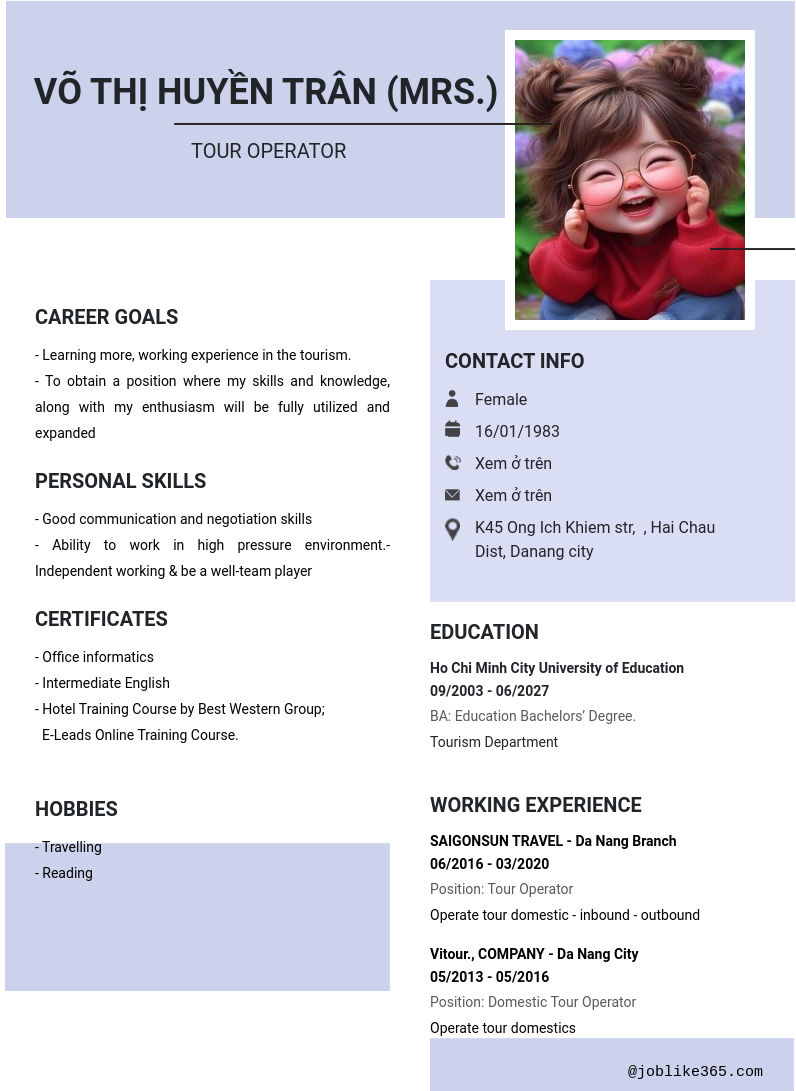 VÕ THỊ HUYỀN TRÂN (MRS.)

TOUR OPERATOR

CAREER GOALS

- Learning more, working experience in the tourism.
- To obtain a position where my skills and knowledge, along with my enthusiasm will be fully utilized and expanded

PERSONAL SKILLS

- Good communication and negotiation skills
- Ability to work in high pressure environment.- Independent working & be a well-team player

CERTIFICATES

- Office informatics
- Intermediate English
- Hotel Training Course by Best Western Group;
E-Leads Online Training Course.

HOBBIES

- Travelling
- Reading

CONTACT INFO

Female

16/01/1983

Xem ở trên

Xem ở trên

K45 Ong Ich Khiem str, , Hai Chau Dist, Danang city

EDUCATION

Ho Chi Minh City University of Education
09/2003 - 06/2027
BA: Education Bachelors' Degree.
Tourism Department

WORKING EXPERIENCE

SAIGONSUN TRAVEL - Da Nang Branch
06/2016 - 03/2020
Position: Tour Operator
Operate tour domestic - inbound - outbound

Vitour., COMPANY - Da Nang City
05/2013 - 05/2016
Position: Domestic Tour Operator
Operate tour domestics

@joblike365.com